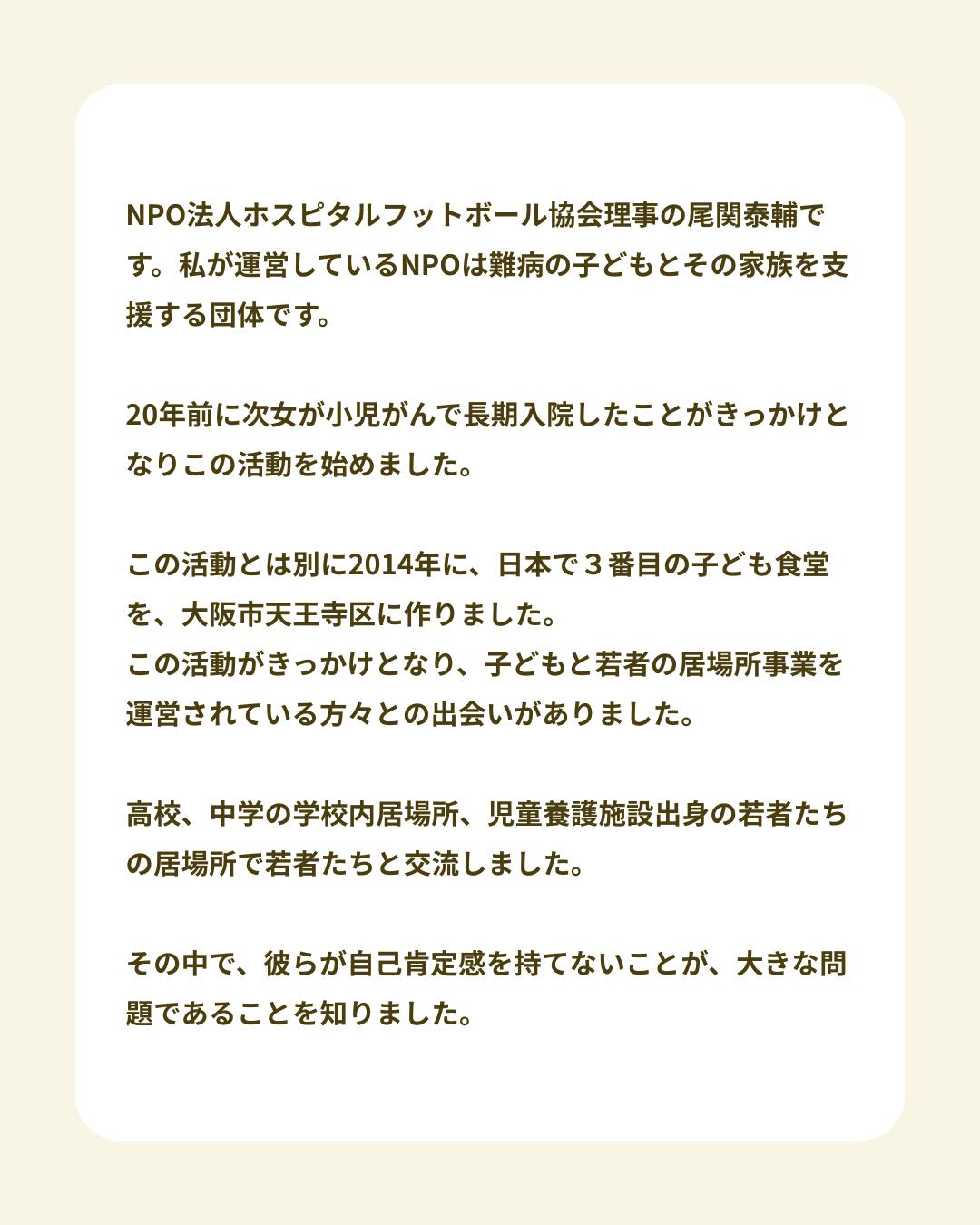 NPO法人ホスピタルフットボール協会理事の尾関泰輔です。私が運営しているNPOは難病の子どもとその家族を支援する団体です。

20年前に次女が小児がんで長期入院したことがきっかけとなりこの活動を始めました。

この活動とは別に2014年に、日本で３番目の子ども食堂を、大阪市天王寺区に作りました。
この活動がきっかけとなり、子どもと若者の居場所事業を運営されている方々との出会いがありました。

高校、中学の学校内居場所、児童養護施設出身の若者たちの居場所で若者たちと交流しました。

その中で、彼らが自己肯定感を持てないことが、大きな問題であることを知りました。